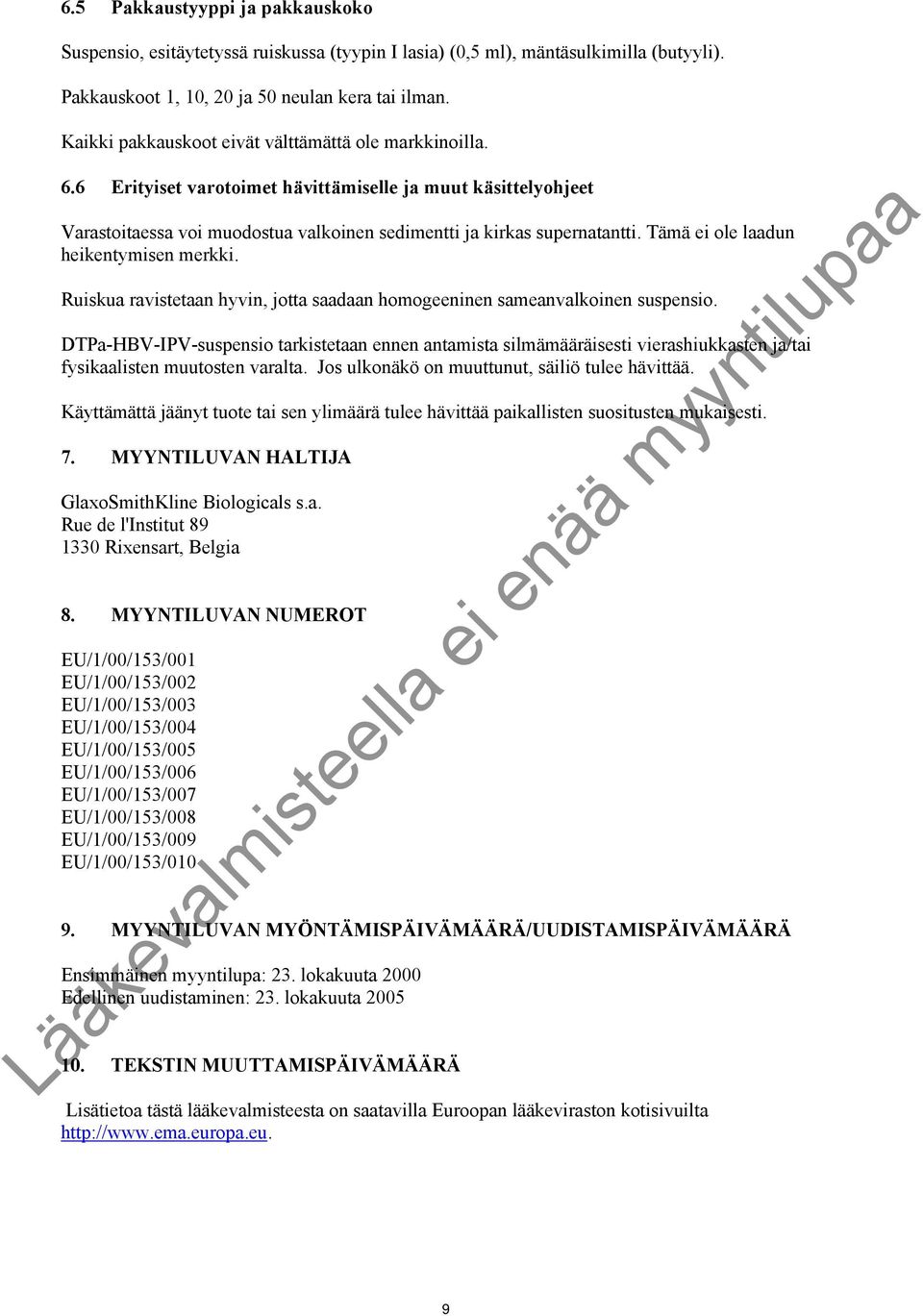 6.5 Pakkaustyyppi ja pakkauskoko

Suspensio, esitäytetyssä ruiskussa (tyypin I lasia) (0,5 ml), mäntäsulkimilla (butyyli).

Pakkauskoot 1, 10, 20 ja 50 neulan kera tai ilman.

Kaikki pakkauskoot eivät välttämättä ole markkinoilla.

6.6 Erityiset varotoimet hävittämiselle ja muut käsittelyohjeet

Varastoitaessa voi muodostua valkoinen sedimentti ja kirkas supernatantti. Tämä ei ole laadun heikentymisen merkki.

Ruiskua ravistetaan hyvin, jotta saadaan homogeeninen sameanvalkoinen suspensio.

DTPa-HBV-IPV-suspensio tarkistetaan ennen antamista silmämääräisesti vierashiukkasten ja/tai fysikaalisten muutosten varalta. Jos ulkonäkö on muuttunut, säiliö tulee hävittää.

Käyttämättä jäänyt tuote tai sen ylimäärä tulee hävittää paikallisten suositusten mukaisesti.

7. MYYNTILUVAN HALTIJA

GlaxoSmithKline Biologicals s.a.
Rue de l'Institut 89
1330 Rixensart, Belgia

8. MYYNTILUVAN NUMEROT

EU/1/00/153/001
EU/1/00/153/002
EU/1/00/153/003
EU/1/00/153/004
EU/1/00/153/005
EU/1/00/153/006
EU/1/00/153/007
EU/1/00/153/008
EU/1/00/153/009
EU/1/00/153/010

9. MYYNTILUVAN MYÖNTÄMISPÄIVÄMÄÄRÄ/UUDISTAMISPÄIVÄMÄÄRÄ

Ensimmäinen myyntilupa: 23. lokakuuta 2000
Edellinen uudistaminen: 23. lokakuuta 2005

10. TEKSTIN MUUTTAMISPÄIVÄMÄÄRÄ

Lisätietoa tästä lääkevalmisteesta on saatavilla Euroopan lääkeviraston kotisivuilta http://www.ema.europa.eu.

Lääkevalmisteella ei enää myyntilupaa

9